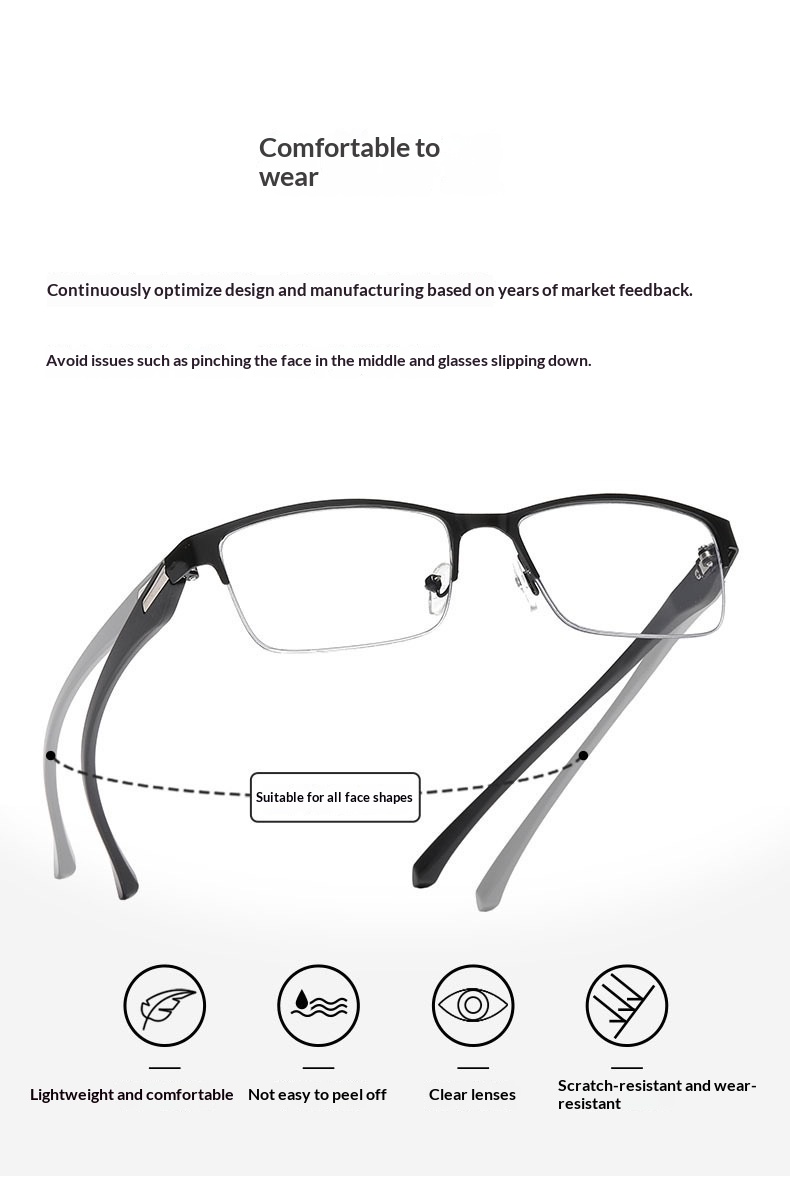 Comfortable to wear

Continuously optimize design and manufacturing based on years of market feedback.

Avoid issues such as pinching the face in the middle and glasses slipping down.

Suitable for all face shapes

Lightweight and comfortable

Not easy to peel off

Clear lenses

Scratch-resistant and wear-resistant